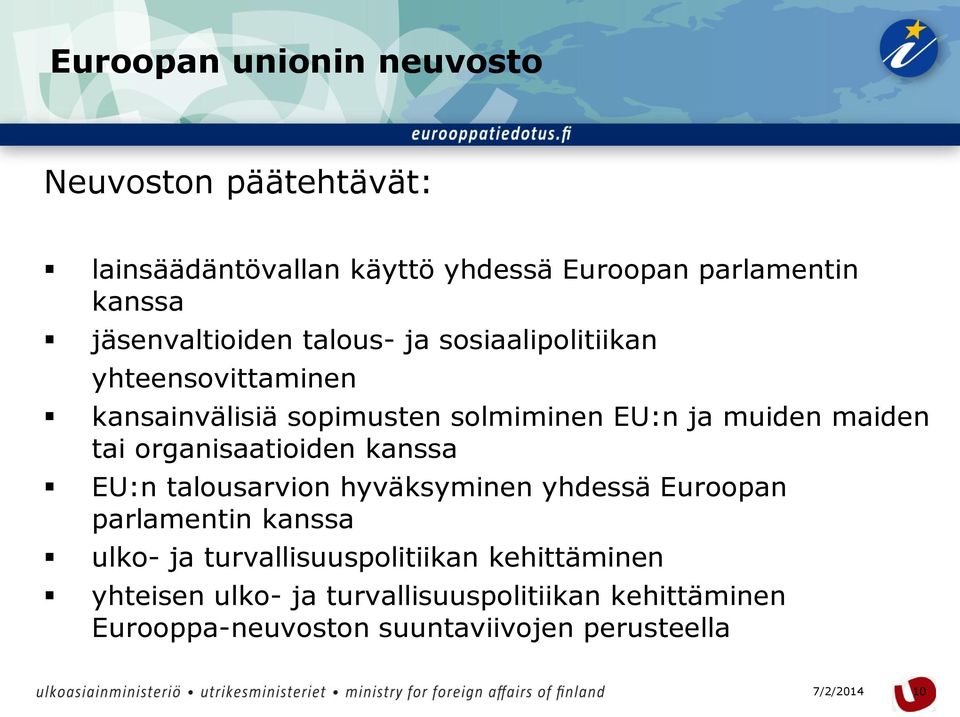 Euroopan unionin neuvosto

eurooppatiedotus.fi

Neuvoston päätehtävät:

▪ lainsäädäntövallan käyttö yhdessä Euroopan parlamentin kanssa
▪ jäsenvaltioiden talous- ja sosiaalipolitiikan yhteensovittaminen
▪ kansainvälisiä sopimusten solmiminen EU:n ja muiden maiden tai organisaatioiden kanssa
▪ EU:n talousarvion hyväksyminen yhdessä Euroopan parlamentin kanssa
▪ ulko- ja turvallisuuspolitiikan kehittäminen
▪ yhteisen ulko- ja turvallisuuspolitiikan kehittäminen Eurooppa-neuvoston suuntaviivojen perusteella

ulkoasiainministeriö • utrikesministeriet • ministry for foreign affairs of finland

7/2/2014

10